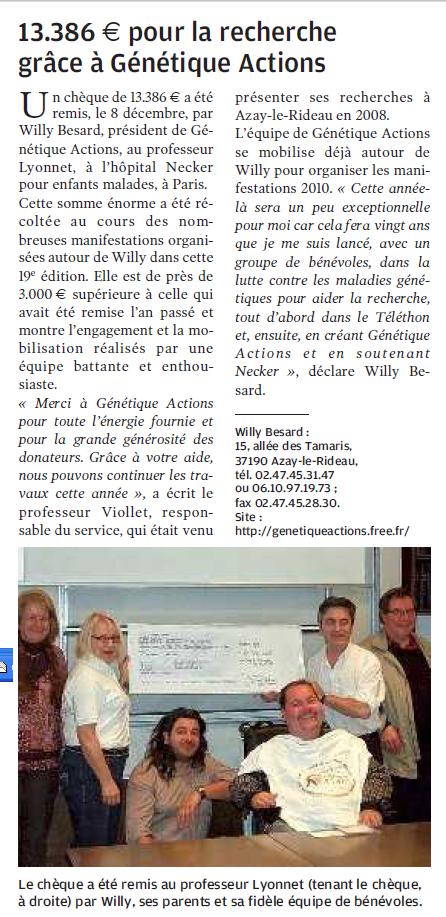 13.386 € pour la recherche grâce à Génétique Actions

Un chèque de 13.386 € a été remis, le 8 décembre, par Willy Besard, président de Génétique Actions, au professeur Lyonnet, à l'hôpital Necker pour enfants malades, à Paris. Cette somme énorme a été récoltée au cours des nombreuses manifestations organisées autour de Willy dans cette 19ᵉ édition. Elle est de près de 3.000 € supérieure à celle qui avait été remise l'an passé et montre l'engagement et la mobilisation réalisés par une équipe battante et enthousiaste.

« Merci à Génétique Actions pour toute l'énergie fournie et pour la grande générosité des donateurs. Grâce à votre aide, nous pouvons continuer les travaux cette année », a écrit le professeur Viollet, responsable du service, qui était venu présenter ses recherches à Azay-le-Rideau en 2008.

L'équipe de Génétique Actions se mobilise déjà autour de Willy pour organiser les manifestations 2010. « Cette année-là sera un peu exceptionnelle pour moi car cela fera vingt ans que je me suis lancé, avec un groupe de bénévoles, dans la lutte contre les maladies génétiques pour aider la recherche, tout d'abord dans le Téléthon et, ensuite, en créant Génétique Actions et en soutenant Necker », déclare Willy Besard.

Willy Besard : 15, allée des Tamaris, 37190 Azay-le-Rideau, tél. 02.47.45.31.47 ou 06.10.97.19.73 ; fax 02.47.45.28.30. Site : http://genetiqueactions.free.fr/

Le chèque a été remis au professeur Lyonnet (tenant le chèque, à droite) par Willy, ses parents et sa fidèle équipe de bénévoles.